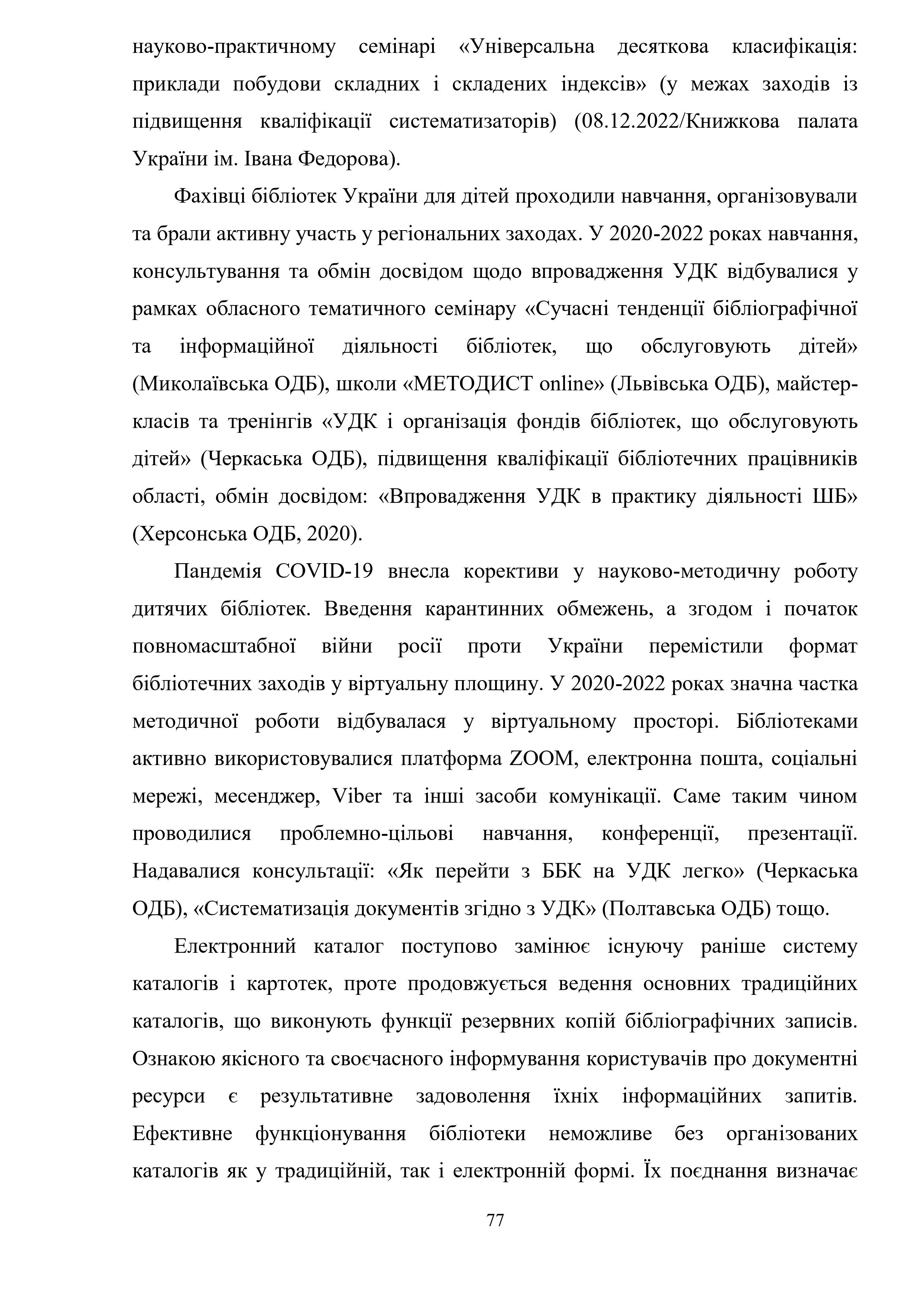 науково-практичному семінарі «Універсальна десяткова класифікація: приклади побудови складних і складених індексів» (у межах заходів із підвищення кваліфікації систематизаторів) (08.12.2022/Книжкова палата України ім. Івана Федорова).

Фахівці бібліотек України для дітей проходили навчання, організовували та брали активну участь у регіональних заходах. У 2020-2022 роках навчання, консультування та обмін досвідом щодо впровадження УДК відбувалися у рамках обласного тематичного семінару «Сучасні тенденції бібліографічної та інформаційної діяльності бібліотек, що обслуговують дітей» (Миколаївська ОДБ), школи «МЕТОДИСТ online» (Львівська ОДБ), майстер-класів та тренінгів «УДК і організація фондів бібліотек, що обслуговують дітей» (Черкаська ОДБ), підвищення кваліфікації бібліотечних працівників області, обмін досвідом: «Впровадження УДК в практику діяльності ШБ» (Херсонська ОДБ, 2020).

Пандемія COVID-19 внесла корективи у науково-методичну роботу дитячих бібліотек. Введення карантинних обмежень, а згодом і початок повномасштабної війни росії проти України перемістили формат бібліотечних заходів у віртуальну площину. У 2020-2022 роках значна частка методичної роботи відбувалася у віртуальному просторі. Бібліотеками активно використовувалися платформа ZOOM, електронна пошта, соціальні мережі, месенджер, Viber та інші засоби комунікації. Саме таким чином проводилися проблемно-цільові навчання, конференції, презентації. Надавалися консультації: «Як перейти з ББК на УДК легко» (Черкаська ОДБ), «Систематизація документів згідно з УДК» (Полтавська ОДБ) тощо.

Електронний каталог поступово замінює існуючу раніше систему каталогів і картотек, проте продовжується ведення основних традиційних каталогів, що виконують функції резервних копій бібліографічних записів. Ознакою якісного та своєчасного інформування користувачів про документні ресурси є результативне задоволення їхніх інформаційних запитів. Ефективне функціонування бібліотеки неможливе без організованих каталогів як у традиційній, так і електронній формі. Їх поєднання визначає

77